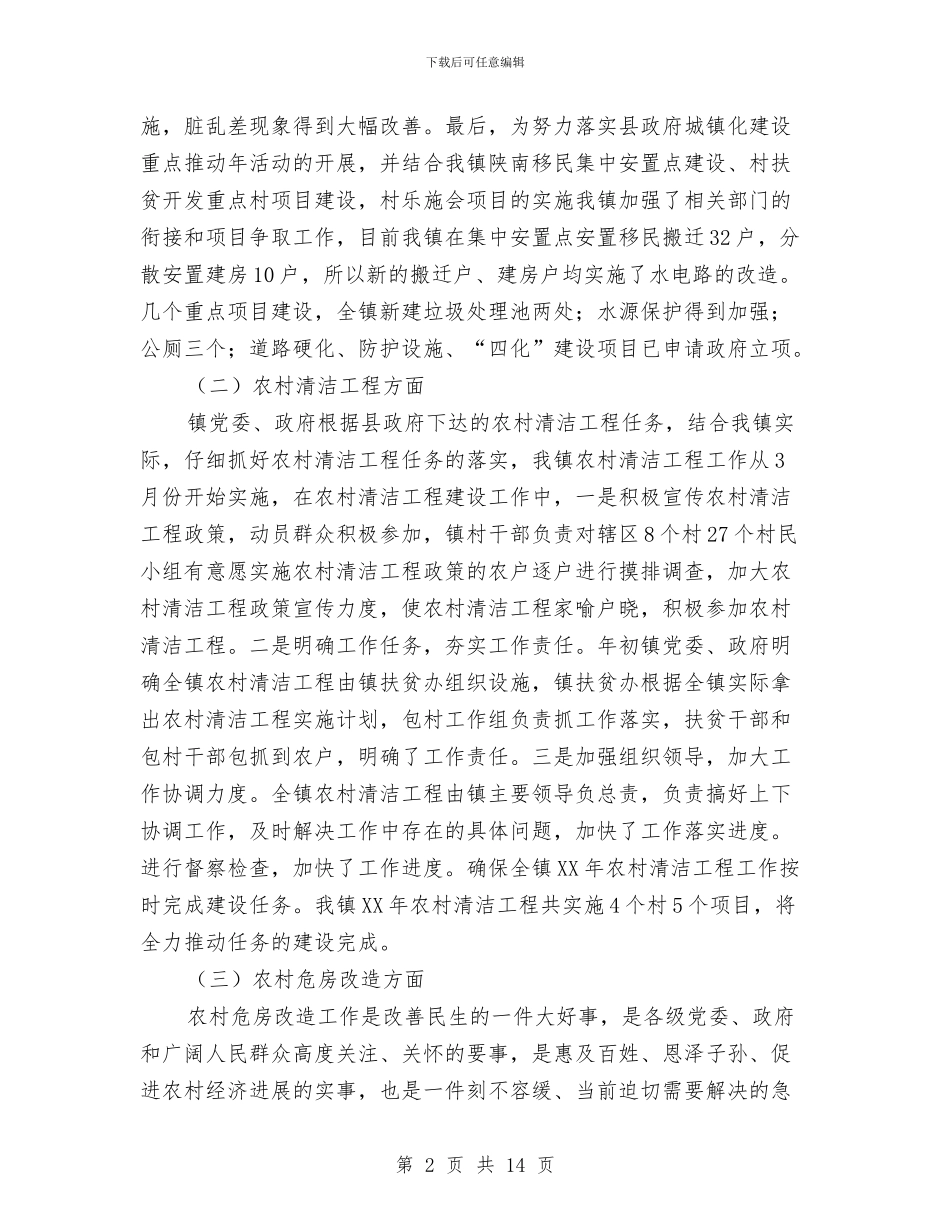 下载后可任意编辑

施，脏乱差现象得到大幅改善。最后，为努力落实县政府城镇化建设重点推动年活动的开展，并结合我镇陕南移民集中安置点建设、村扶贫开发重点村项目建设，村乐施会项目的实施我镇加强了相关部门的衔接和项目争取工作，目前我镇在集中安置点安置移民搬迁32户，分散安置建房10户，所以新的搬迁户、建房户均实施了水电路的改造。几个重点项目建设，全镇新建垃圾处理池两处；水源保护得到加强；公厕三个；道路硬化、防护设施、“四化”建设项目已申请政府立项。

（二）农村清洁工程方面

镇党委、政府根据县政府下达的农村清洁工程任务，结合我镇实际，仔细抓好农村清洁工程任务的落实，我镇农村清洁工程工作从3月份开始实施，在农村清洁工程建设工作中，一是积极宣传农村清洁工程政策，动员群众积极参加，镇村干部负责对辖区8个村27个村民小组有意愿实施农村清洁工程政策的农户逐户进行摸排调查，加大农村清洁工程政策宣传力度，使农村清洁工程家喻户晓，积极参加农村清洁工程。二是明确工作任务，夯实工作责任。年初镇党委、政府明确全镇农村清洁工程由镇扶贫办组织设施，镇扶贫办根据全镇实际拿出农村清洁工程实施计划，包村工作组负责抓工作落实，扶贫干部和包村干部包抓到农户，明确了工作责任。三是加强组织领导，加大工作协调力度。全镇农村清洁工程由镇主要领导负总责，负责搞好上下协调工作，及时解决工作中存在的具体问题，加快了工作落实进度。进行督察检查，加快了工作进度。确保全镇XX年农村清洁工程工作按时完成建设任务。我镇XX年农村清洁工程共实施4个村5个项目，将全力推动任务的建设完成。

（三）农村危房改造方面

农村危房改造工作是改善民生的一件大好事，是各级党委、政府和广阔人民群众高度关注、关怀的要事，是惠及百姓、恩泽子孙、促进农村经济进展的实事，也是一件刻不容缓、当前迫切需要解决的急

第 2 页 共 14 页